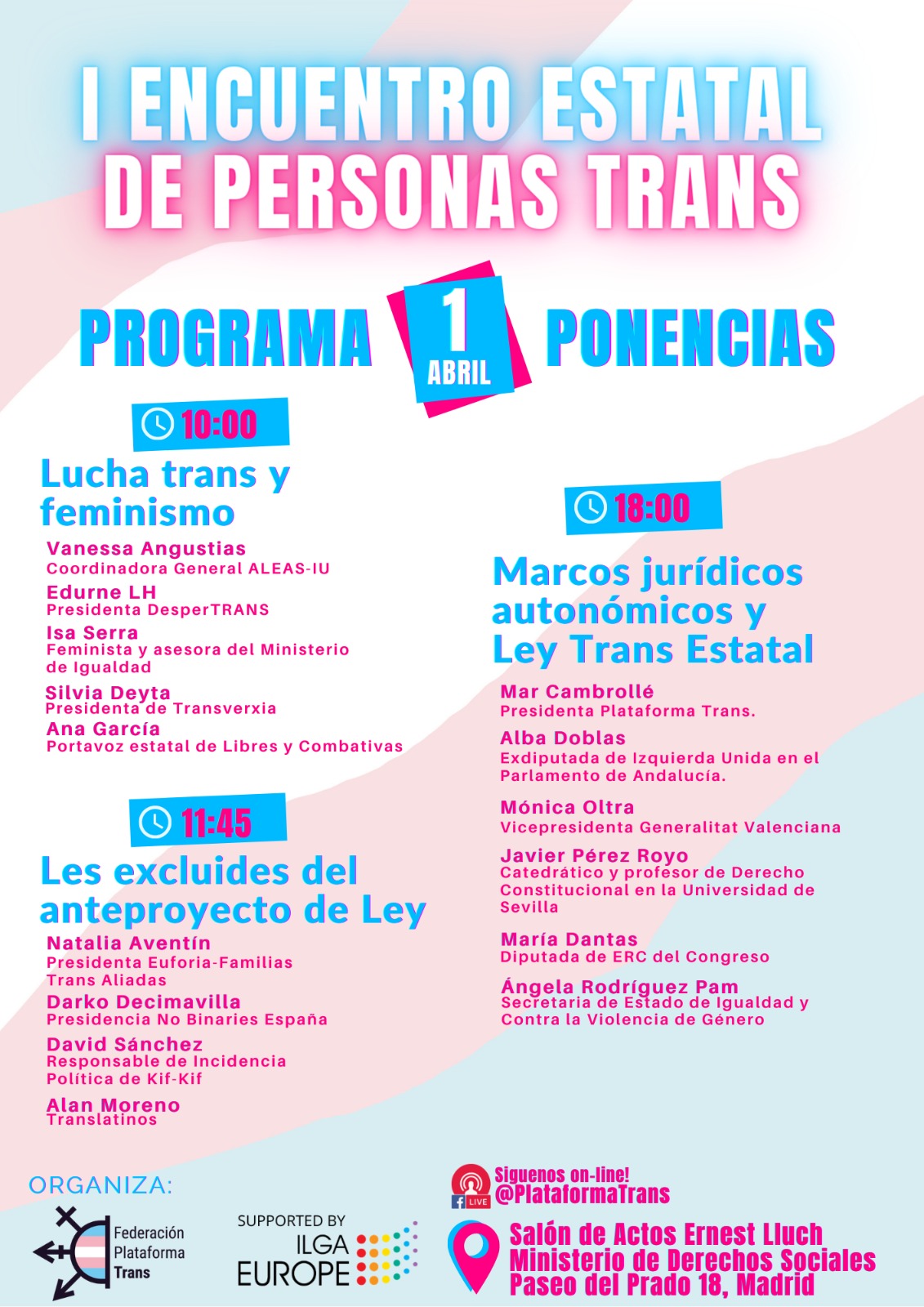 I ENCUENTRO ESTATAL DE PERSONAS TRANS

PROGRAMA 1 ABRIL PONENCIAS

10:00

Lucha trans y feminismo

Vanessa Angustias
Coordinadora General ALEAS-IU

Edurne LH
Presidenta DesperTRANS

Isa Serra
Feminista y asesora del Ministerio de Igualdad

Silvia Deyta
Presidenta de Transverxia

Ana García
Portavoz estatal de Libres y Combativas

11:45

Les excluides del anteproyecto de Ley

Natalia Aventín
Presidenta Euforia-Familias Trans Aliadas

Darko Decimavilla
Presidencia No Binaries España

David Sánchez
Responsable de Incidencia Política de Kif-Kif

Alan Moreno
Translatinos

18:00

Marcos jurídicos autonómicos y Ley Trans Estatal

Mar Cambrollé
Presidenta Plataforma Trans.

Alba Doblas
Exdiputada de Izquierda Unida en el Parlamento de Andalucía.

Mónica Oltra
Vicepresidenta Generalitat Valenciana

Javier Pérez Royo
Catedrático y profesor de Derecho Constitucional en la Universidad de Sevilla

María Dantas
Diputada de ERC del Congreso

Ángela Rodríguez Pam
Secretaria de Estado de Igualdad y Contra la Violencia de Género

ORGANIZA:

Federación Plataforma Trans

SUPPORTED BY ILGA EUROPE

LIVE

Siguenos on-line!
@PlataformaTrans

Salón de Actos Ernest Lluch
Ministerio de Derechos Sociales
Paseo del Prado 18, Madrid